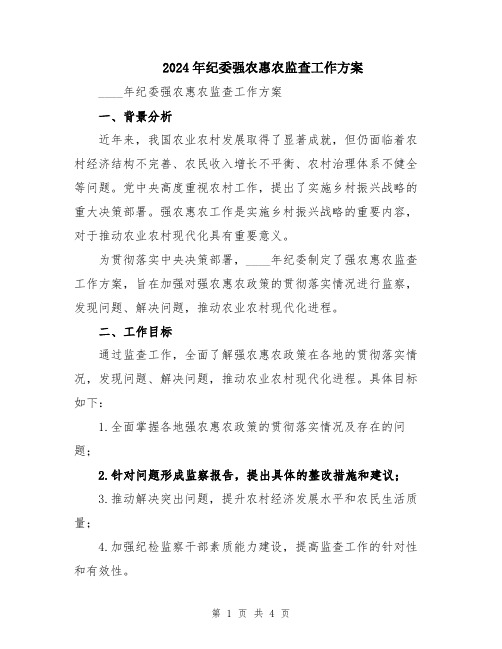 2024年纪委强农惠农监查工作方案

____年纪委强农惠农监查工作方案

一、背景分析

近年来，我国农业农村发展取得了显著成就，但仍面临着农村经济结构不完善、农民收入增长不平衡、农村治理体系不健全等问题。党中央高度重视农村工作，提出了实施乡村振兴战略的重大决策部署。强农惠农工作是实施乡村振兴战略的重要内容，对于推动农业农村现代化具有重要意义。

为贯彻落实中央决策部署，____年纪委制定了强农惠农监查工作方案，旨在加强对强农惠农政策的贯彻落实情况进行监察，发现问题、解决问题，推动农业农村现代化进程。

二、工作目标

通过监查工作，全面了解强农惠农政策在各地的贯彻落实情况，发现问题、解决问题，推动农业农村现代化进程。具体目标如下：

1.全面掌握各地强农惠农政策的贯彻落实情况及存在的问题；

2.针对问题形成监察报告，提出具体的整改措施和建议；

3.推动解决突出问题，提升农村经济发展水平和农民生活质量；

4.加强纪检监察干部素质能力建设，提高监查工作的针对性和有效性。

第 1 页 共 4 页